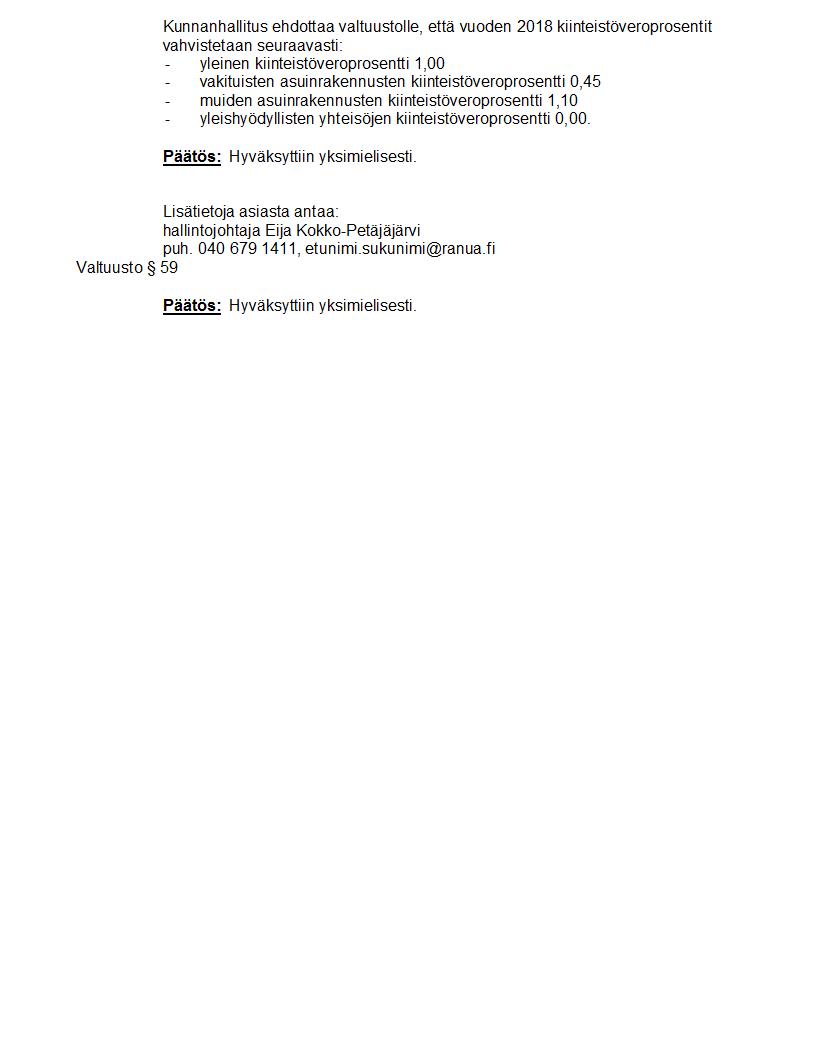 Kunnanhallitus ehdottaa valtuustolle, että vuoden 2018 kiinteistöveroprosentit vahvistetaan seuraavasti:
- yleinen kiinteistöveroprosentti 1,00
- vakituisten asuinrakennusten kiinteistöveroprosentti 0,45
- muiden asuinrakennusten kiinteistöveroprosentti 1,10
- yleishyödyllisten yhteisöjen kiinteistöveroprosentti 0,00.

Päätös: Hyväksyttiin yksimielisesti.

Lisätietoja asiasta antaa:
hallintojohtaja Eija Kokko-Petäjäjärvi
puh. 040 679 1411, etunimi.sukunimi@ranua.fi

Valtuusto § 59

Päätös: Hyväksyttiin yksimielisesti.